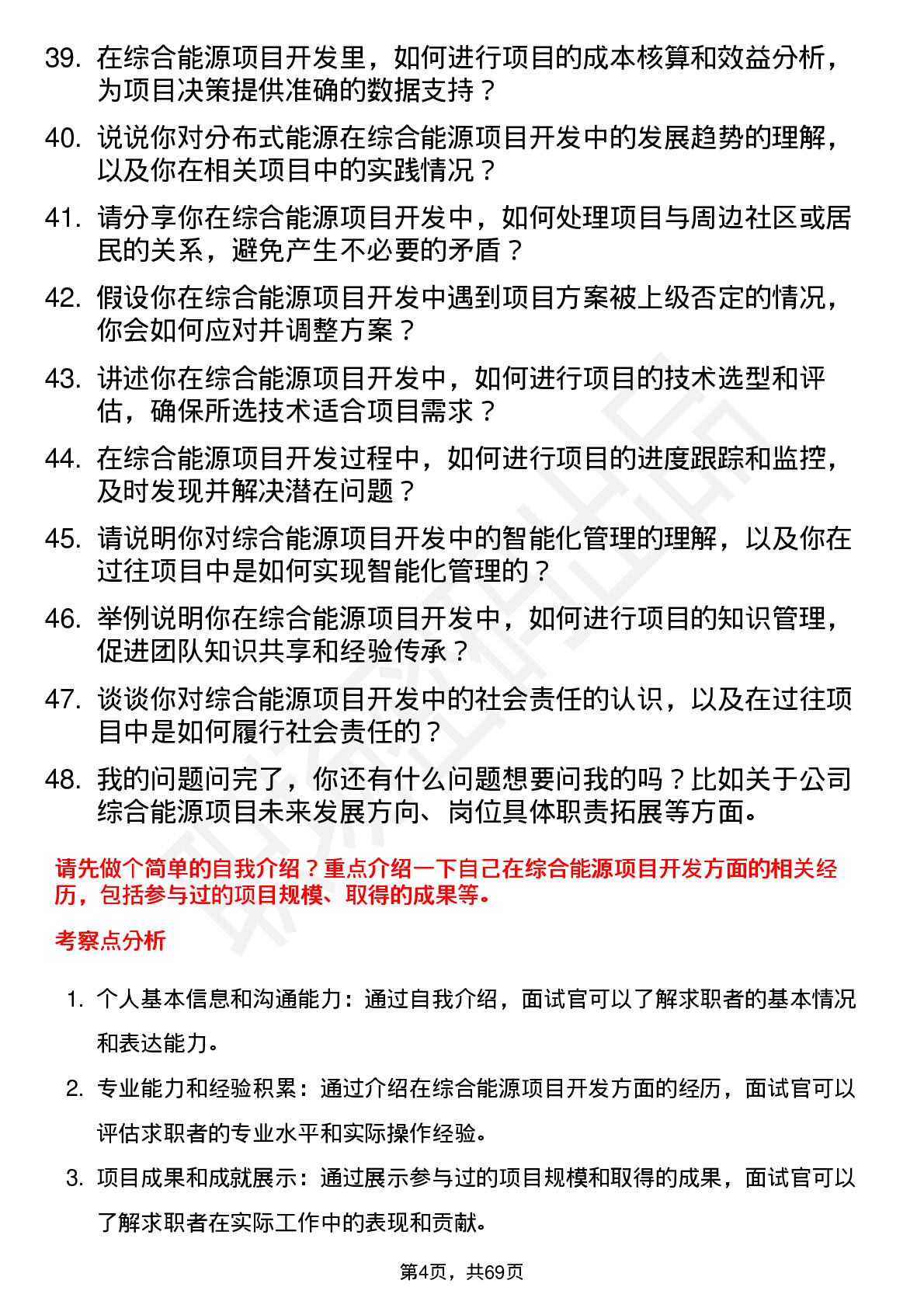 39. 在综合能源项目开发里，如何进行项目的成本核算和效益分析，为项目决策提供准确的数据支持？

40. 说说你对分布式能源在综合能源项目开发中的发展趋势的理解，以及你在相关项目中的实践情况？

41. 请分享你在综合能源项目开发中，如何处理项目与周边社区或居民的关系，避免产生不必要的矛盾？

42. 假设你在综合能源项目开发中遇到项目方案被上级否定的情况，你会如何应对并调整方案？

43. 讲述你在综合能源项目开发中，如何进行项目的技术选型和评估，确保所选技术适合项目需求？

44. 在综合能源项目开发过程中，如何进行项目的进度跟踪和监控，及时发现并解决潜在问题？

45. 请说明你对综合能源项目开发中的智能化管理的理解，以及你在过往项目中是如何实现智能化管理的？

46. 举例说明你在综合能源项目开发中，如何进行项目的知识管理，促进团队知识共享和经验传承？

47. 谈谈你对综合能源项目开发中的社会责任的认识，以及在过往项目中是如何履行社会责任的？

48. 我的问题问完了，你还有什么问题想要问我的吗？比如关于公司综合能源项目未来发展方向、岗位具体职责拓展等方面。

请先做个简单的自我介绍？重点介绍一下自己在综合能源项目开发方面的相关经历，包括参与过的项目规模、取得的成果等。

考察点分析

1. 个人基本信息和沟通能力：通过自我介绍，面试官可以了解求职者的基本情况和表达能力。

2. 专业能力和经验积累：通过介绍在综合能源项目开发方面的经历，面试官可以评估求职者的专业水平和实际操作经验。

3. 项目成果和成就展示：通过展示参与过的项目规模和取得的成果，面试官可以了解求职者在实际工作中的表现和贡献。

第4页，共69页